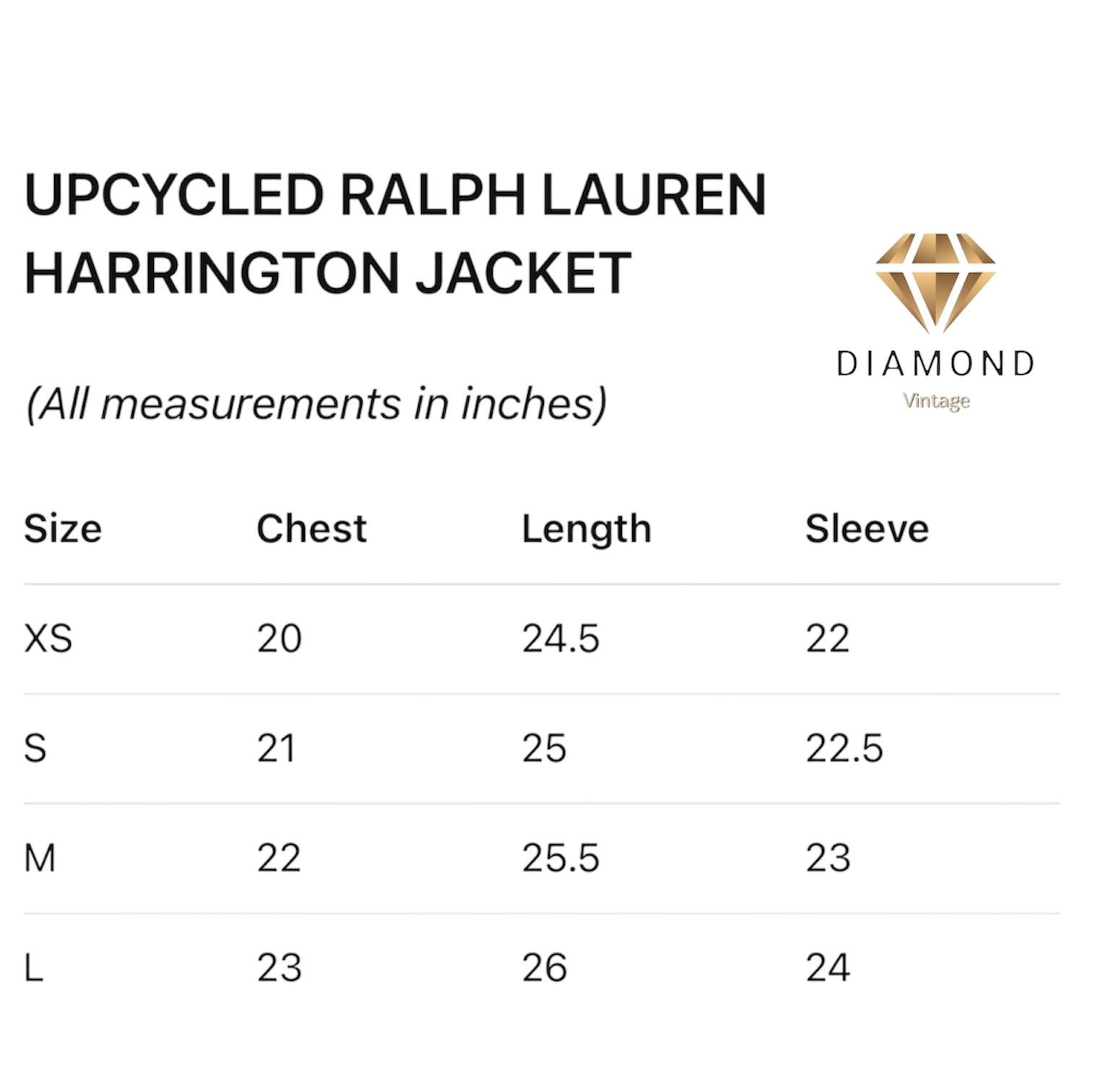 UPCYCLED RALPH LAUREN HARRINGTON JACKET

DIAMOND
Vintage

(All measurements in inches)

| Size | Chest | Length | Sleeve |
|---|---|---|---|
| XS | 20 | 24.5 | 22 |
| S | 21 | 25 | 22.5 |
| M | 22 | 25.5 | 23 |
| L | 23 | 26 | 24 |